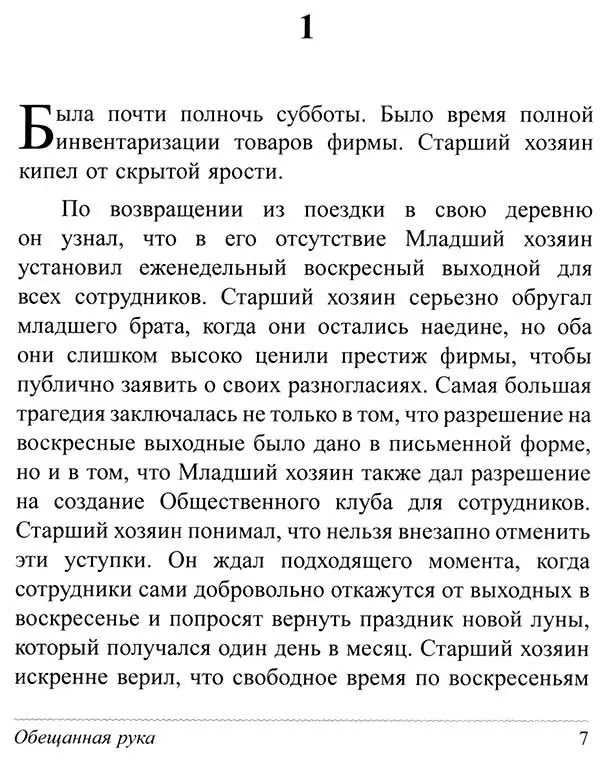 1

Была почти полночь субботы. Было время полной инвентаризации товаров фирмы. Старший хозяин кипел от скрытой ярости.

По возвращении из поездки в свою деревню он узнал, что в его отсутствие Младший хозяин установил еженедельный воскресный выходной для всех сотрудников. Старший хозяин серьезно обругал младшего брата, когда они остались наедине, но оба они слишком высоко ценили престиж фирмы, чтобы публично заявить о своих разногласиях. Самая большая трагедия заключалась не только в том, что разрешение на воскресные выходные было дано в письменной форме, но и в том, что Младший хозяин также дал разрешение на создание Общественного клуба для сотрудников. Старший хозяин понимал, что нельзя внезапно отменить эти уступки. Он ждал подходящего момента, когда сотрудники сами добровольно откажутся от выходных в воскресенье и попросят вернуть праздник новой луны, который получался один день в месяц. Старший хозяин искренне верил, что свободное время по воскресеньям

Обещанная рука 7